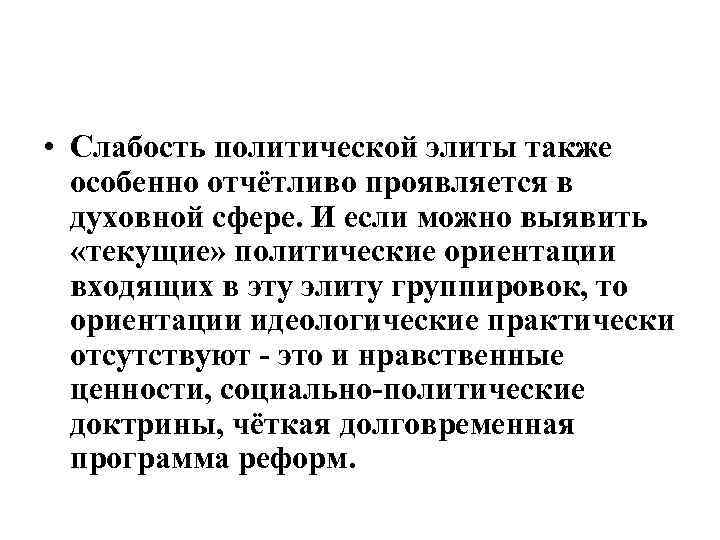 • Слабость политической элиты также особенно отчётливо проявляется в духовной сфере. И если можно выявить «текущие» политические ориентации входящих в эту элиту группировок, то ориентации идеологические практически отсутствуют - это и нравственные ценности, социально-политические доктрины, чёткая долговременная программа реформ.